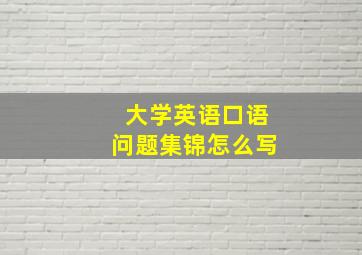 大学英语口语
问题集锦怎么写